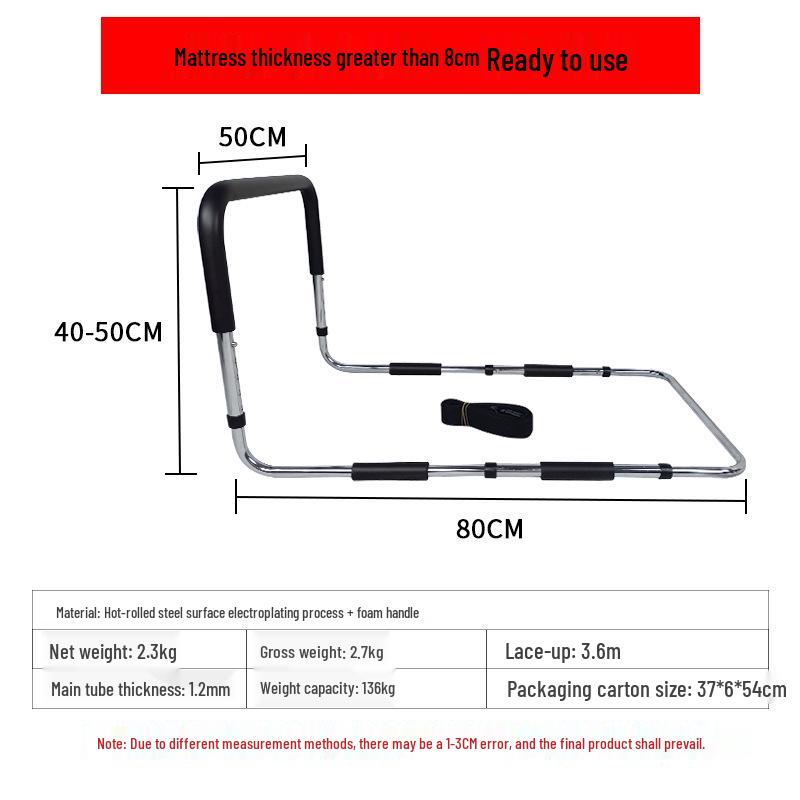 Mattress thickness greater than 8cm Ready to use

50CM

40-50CM

80CM

| Material: Hot-rolled steel surface electroplating process + foam handle | | |
|---|---|---|
| Net weight: 2.3kg | Gross weight: 2.7kg | Lace-up: 3.6m |
| Main tube thickness: 1.2mm | Weight capacity: 136kg | Packaging carton size: 37*6*54cm |

Note: Due to different measurement methods, there may be a 1-3CM error, and the final product shall prevail.